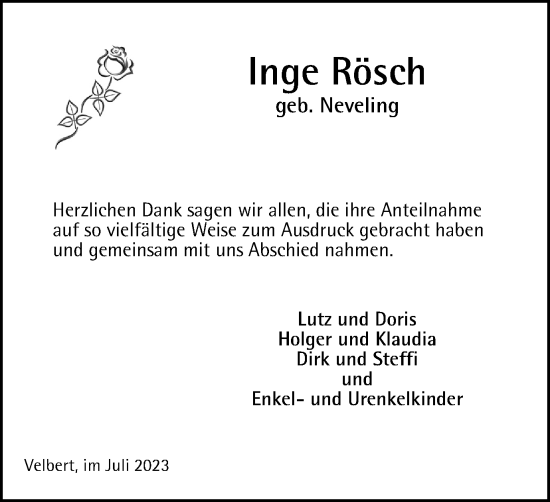 Inge Rösch
geb. Neveling

Herzlichen Dank sagen wir allen, die ihre Anteilnahme auf so vielfältige Weise zum Ausdruck gebracht haben und gemeinsam mit uns Abschied nahmen.

Lutz und Doris
Holger und Klaudia
Dirk und Steffi
und
Enkel- und Urenkelkinder

Velbert, im Juli 2023